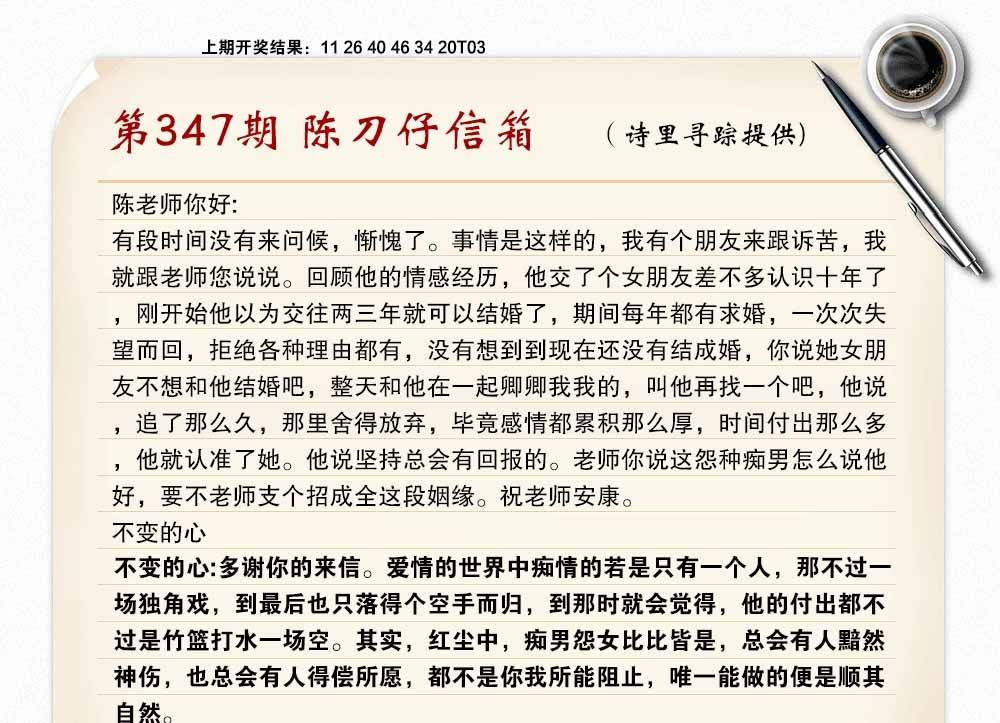 上期开奖结果：11 26 40 46 34 20T03

第347期 陈刀仔信箱

（诗里寻踪提供）

陈老师你好:

有段时间没有来问候，惭愧了。事情是这样的，我有个朋友来跟诉苦，我就跟老师您说说。回顾他的情感经历，他交了个女朋友差不多认识十年了，刚开始他以为交往两三年就可以结婚了，期间每年都有求婚，一次次失望而回，拒绝各种理由都有，没有想到到现在还没有结成婚，你说她女朋友不想和他结婚吧，整天和他在一起卿卿我我的，叫他再找一个吧，他说，追了那么久，那里舍得放弃，毕竟感情都累积那么厚，时间付出那么多，他就认准了她。他说坚持总会有回报的。老师你说这怨种痴男怎么说他好，要不老师支个招成全这段姻缘。祝老师安康。

不变的心

不变的心:多谢你的来信。爱情的世界中痴情的若是只有一个人，那不过一场独角戏，到最后也只落得个空手而归，到那时就会觉得，他的付出都不过是竹篮打水一场空。其实，红尘中，痴男怨女比比皆是，总会有人黯然神伤，也总会有人得偿所愿，都不是你我所能阻止，唯一能做的便是顺其自然。